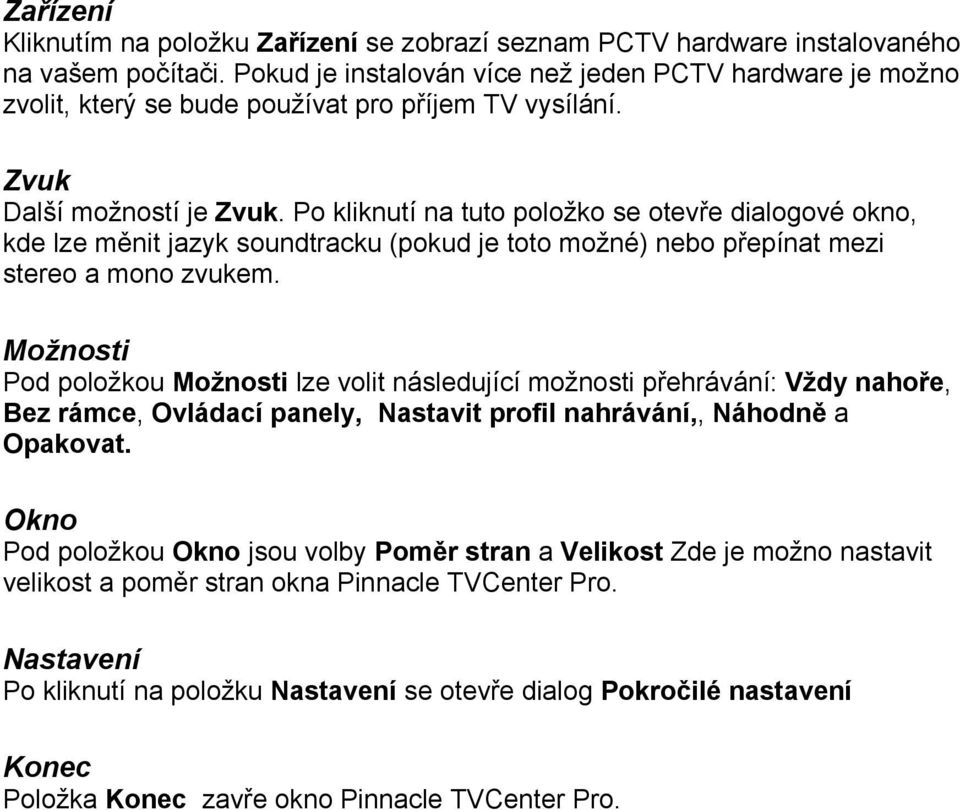 Zařízení
Kliknutím na položku Zařízení se zobrazí seznam PCTV hardware instalovaného na vašem počítači. Pokud je instalován více než jeden PCTV hardware je možno zvolit, který se bude používat pro příjem TV vysílání.

Zvuk
Další možností je Zvuk. Po kliknutí na tuto položko se otevře dialogové okno, kde lze měnit jazyk soundtracku (pokud je toto možné) nebo přepínat mezi stereo a mono zvukem.

Možnosti
Pod položkou Možnosti lze volit následující možnosti přehrávání: Vždy nahoře, Bez rámce, Ovládací panely, Nastavit profil nahrávání,, Náhodně a Opakovat.

Okno
Pod položkou Okno jsou volby Poměr stran a Velikost Zde je možno nastavit velikost a poměr stran okna Pinnacle TVCenter Pro.

Nastavení
Po kliknutí na položku Nastavení se otevře dialog Pokročilé nastavení

Konec
Položka Konec zavře okno Pinnacle TVCenter Pro.